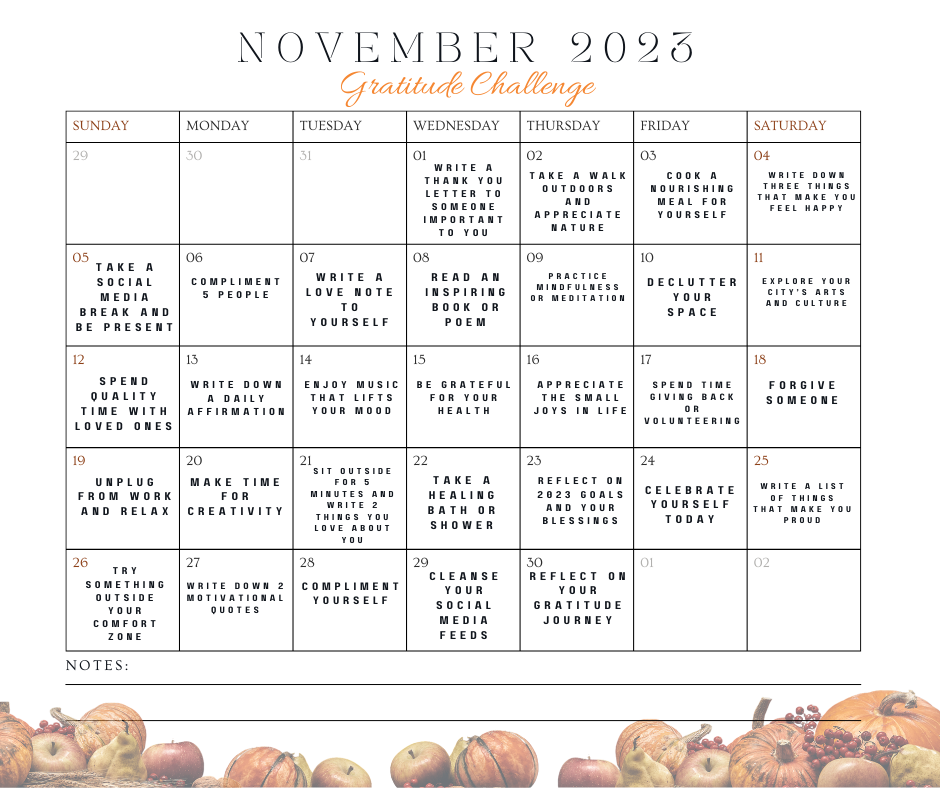 NOVEMBER 2023
Gratitude Challenge

| SUNDAY | MONDAY | TUESDAY | WEDNESDAY | THURSDAY | FRIDAY | SATURDAY |
|---|---|---|---|---|---|---|
| 29 | 30 | 31 | 01 WRITE A THANK YOU LETTER TO SOMEONE IMPORTANT TO YOU | 02 TAKE A WALK OUTDOORS AND APPRECIATE NATURE | 03 COOK A NOURISHING MEAL FOR YOURSELF | 04 WRITE DOWN THREE THINGS THAT MAKE YOU FEEL HAPPY |
| 05 TAKE A SOCIAL MEDIA BREAK AND BE PRESENT | 06 COMPLIMENT 5 PEOPLE | 07 WRITE A LOVE NOTE TO YOURSELF | 08 READ AN INSPIRING BOOK OR POEM | 09 PRACTICE MINDFULNESS OR MEDITATION | 10 DECLUTTER YOUR SPACE | 11 EXPLORE YOUR CITY'S ARTS AND CULTURE |
| 12 SPEND QUALITY TIME WITH LOVED ONES | 13 WRITE DOWN A DAILY AFFIRMATION | 14 ENJOY MUSIC THAT LIFTS YOUR MOOD | 15 BE GRATEFUL FOR YOUR HEALTH | 16 APPRECIATE THE SMALL JOYS IN LIFE | 17 SPEND TIME GIVING BACK OR VOLUNTEERING | 18 FORGIVE SOMEONE |
| 19 UNPLUG FROM WORK AND RELAX | 20 MAKE TIME FOR CREATIVITY | 21 SIT OUTSIDE FOR 5 MINUTES AND WRITE 2 THINGS YOU LOVE ABOUT YOU | 22 TAKE A HEALING BATH OR SHOWER | 23 REFLECT ON 2023 GOALS AND YOUR BLESSINGS | 24 CELEBRATE YOURSELF TODAY | 25 WRITE A LIST OF THINGS THAT MAKE YOU PROUD |
| 26 TRY SOMETHING OUTSIDE YOUR COMFORT ZONE | 27 WRITE DOWN 2 MOTIVATIONAL QUOTES | 28 COMPLIMENT YOURSELF | 29 CLEANSE YOUR SOCIAL MEDIA FEEDS | 30 REFLECT ON YOUR GRATITUDE JOURNEY | 01 | 02 |

NOTES: